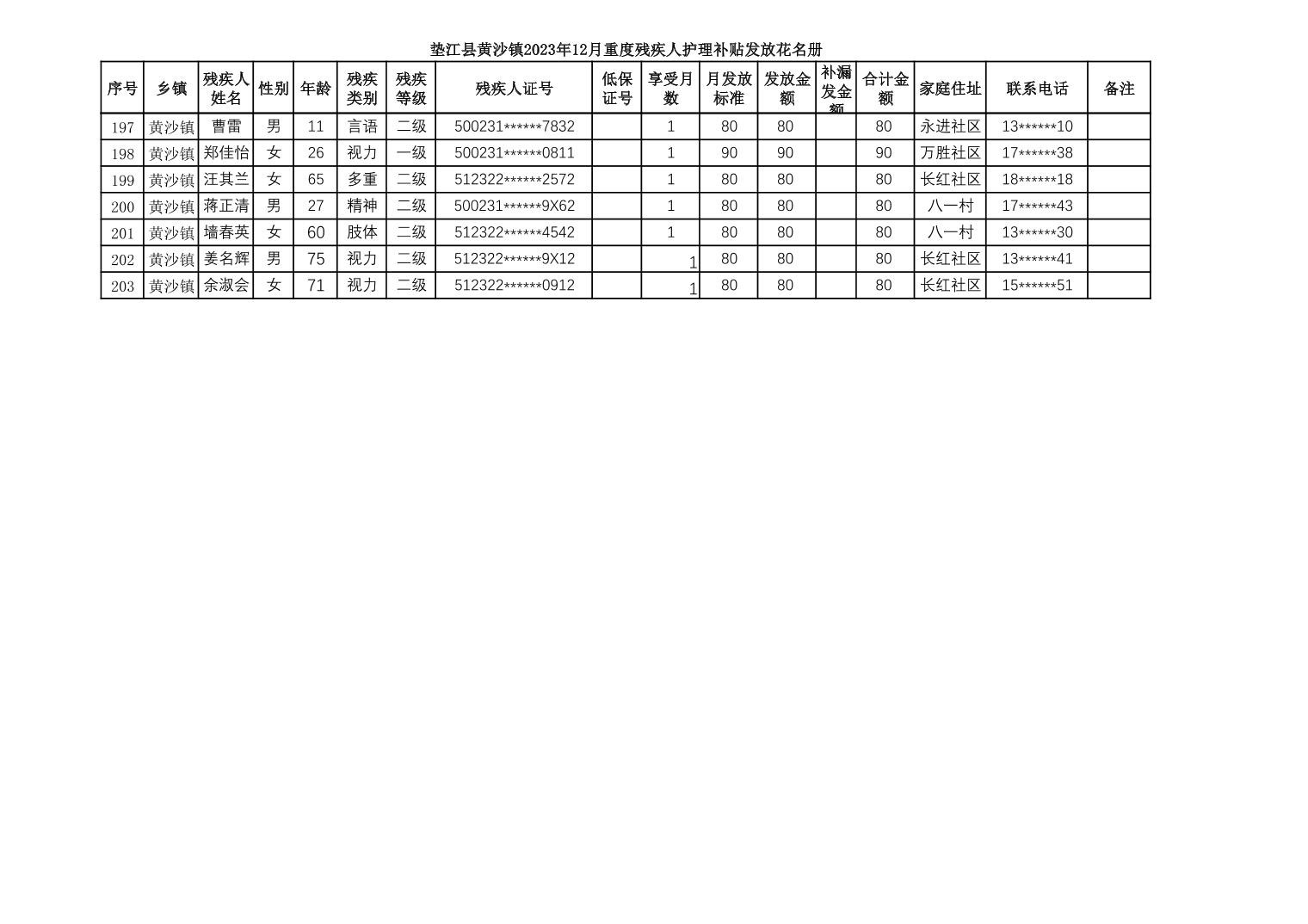 垫江县黄沙镇2023年12月重度残疾人护理补贴发放花名册

| 序号 | 乡镇 | 残疾人姓名 | 性别 | 年龄 | 残疾类别 | 残疾等级 | 残疾人证号 | 低保证号 | 享受月数 | 月发放标准 | 发放金额 | 补漏发金额 | 合计金额 | 家庭住址 | 联系电话 | 备注 |
|---|---|---|---|---|---|---|---|---|---|---|---|---|---|---|---|---|
| 197 | 黄沙镇 | 曹雷 | 男 | 11 | 言语 | 二级 | 500231******7832 |  | 1 | 80 | 80 |  | 80 | 永进社区 | 13******10 |  |
| 198 | 黄沙镇 | 郑佳怡 | 女 | 26 | 视力 | 一级 | 500231******0811 |  | 1 | 90 | 90 |  | 90 | 万胜社区 | 17******38 |  |
| 199 | 黄沙镇 | 汪其兰 | 女 | 65 | 多重 | 二级 | 512322******2572 |  | 1 | 80 | 80 |  | 80 | 长红社区 | 18******18 |  |
| 200 | 黄沙镇 | 蒋正清 | 男 | 27 | 精神 | 二级 | 500231******9X62 |  | 1 | 80 | 80 |  | 80 | 八一村 | 17******43 |  |
| 201 | 黄沙镇 | 墙春英 | 女 | 60 | 肢体 | 二级 | 512322******4542 |  | 1 | 80 | 80 |  | 80 | 八一村 | 13******30 |  |
| 202 | 黄沙镇 | 姜名辉 | 男 | 75 | 视力 | 二级 | 512322******9X12 |  | 1 | 80 | 80 |  | 80 | 长红社区 | 13******41 |  |
| 203 | 黄沙镇 | 余淑会 | 女 | 71 | 视力 | 二级 | 512322******0912 |  | 1 | 80 | 80 |  | 80 | 长红社区 | 15******51 |  |